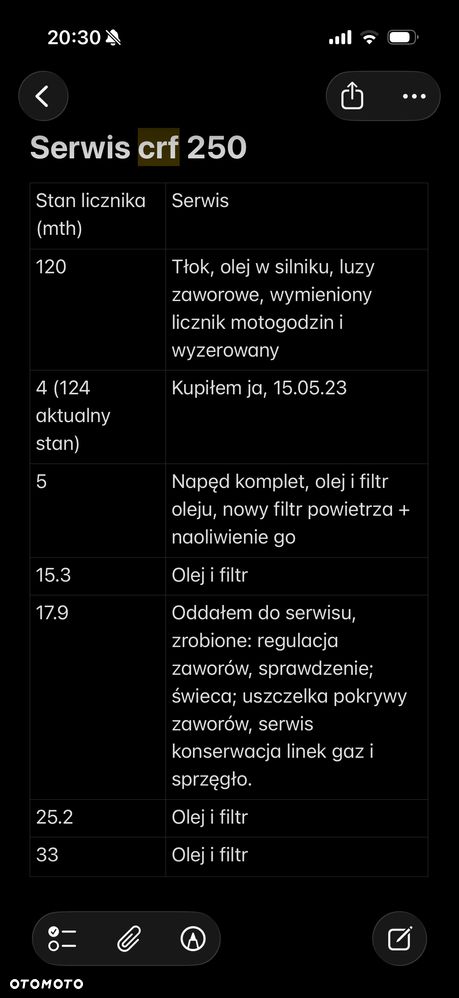 20:30

Serwis crf 250

| Stan licznika (mth) | Serwis |
|---|---|
| 120 | Tłok, olej w silniku, luzy zaworowe, wymieniony licznik motogodzin i wyzerowany |
| 4 (124 aktualny stan) | Kupiłem ja, 15.05.23 |
| 5 | Napęd komplet, olej i filtr oleju, nowy filtr powietrza + naoliwienie go |
| 15.3 | Olej i filtr |
| 17.9 | Oddałem do serwisu, zrobione: regulacja zaworów, sprawdzenie; świeca; uszczelka pokrywy zaworów, serwis konserwacja linek gaz i sprzęgło. |
| 25.2 | Olej i filtr |
| 33 | Olej i filtr |

OTOMOTO